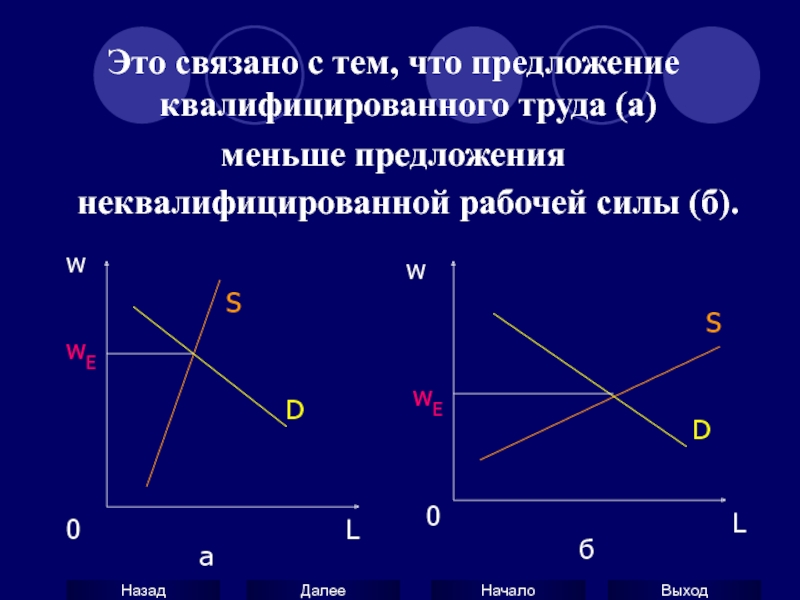 Это связано с тем, что предложение квалифицированного труда (а) меньше предложения неквалифицированной рабочей силы (б).

w
S
$w_E$
D
0
L
а

w
S
$w_E$
D
0
L
б

Назад
Далее
Начало
Выход